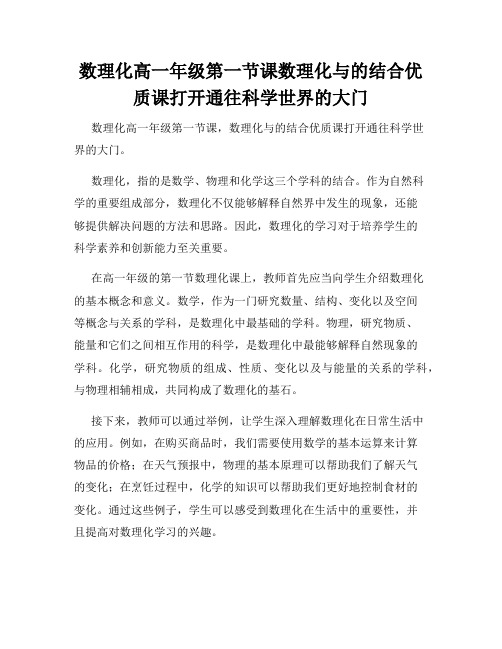 数理化高一年级第一节课数理化与的结合优质课打开通往科学世界的大门

数理化高一年级第一节课，数理化与的结合优质课打开通往科学世界的大门。

数理化，指的是数学、物理和化学这三个学科的结合。作为自然科学的重要组成部分，数理化不仅能够解释自然界中发生的现象，还能够提供解决问题的方法和思路。因此，数理化的学习对于培养学生的科学素养和创新能力至关重要。

在高一年级的第一节数理化课上，教师首先应当向学生介绍数理化的基本概念和意义。数学，作为一门研究数量、结构、变化以及空间等概念与关系的学科，是数理化中最基础的学科。物理，研究物质、能量和它们之间相互作用的科学，是数理化中最能够解释自然现象的学科。化学，研究物质的组成、性质、变化以及与能量的关系的学科，与物理相辅相成，共同构成了数理化的基石。

接下来，教师可以通过举例，让学生深入理解数理化在日常生活中的应用。例如，在购买商品时，我们需要使用数学的基本运算来计算物品的价格；在天气预报中，物理的基本原理可以帮助我们了解天气的变化；在烹饪过程中，化学的知识可以帮助我们更好地控制食材的变化。通过这些例子，学生可以感受到数理化在生活中的重要性，并且提高对数理化学习的兴趣。